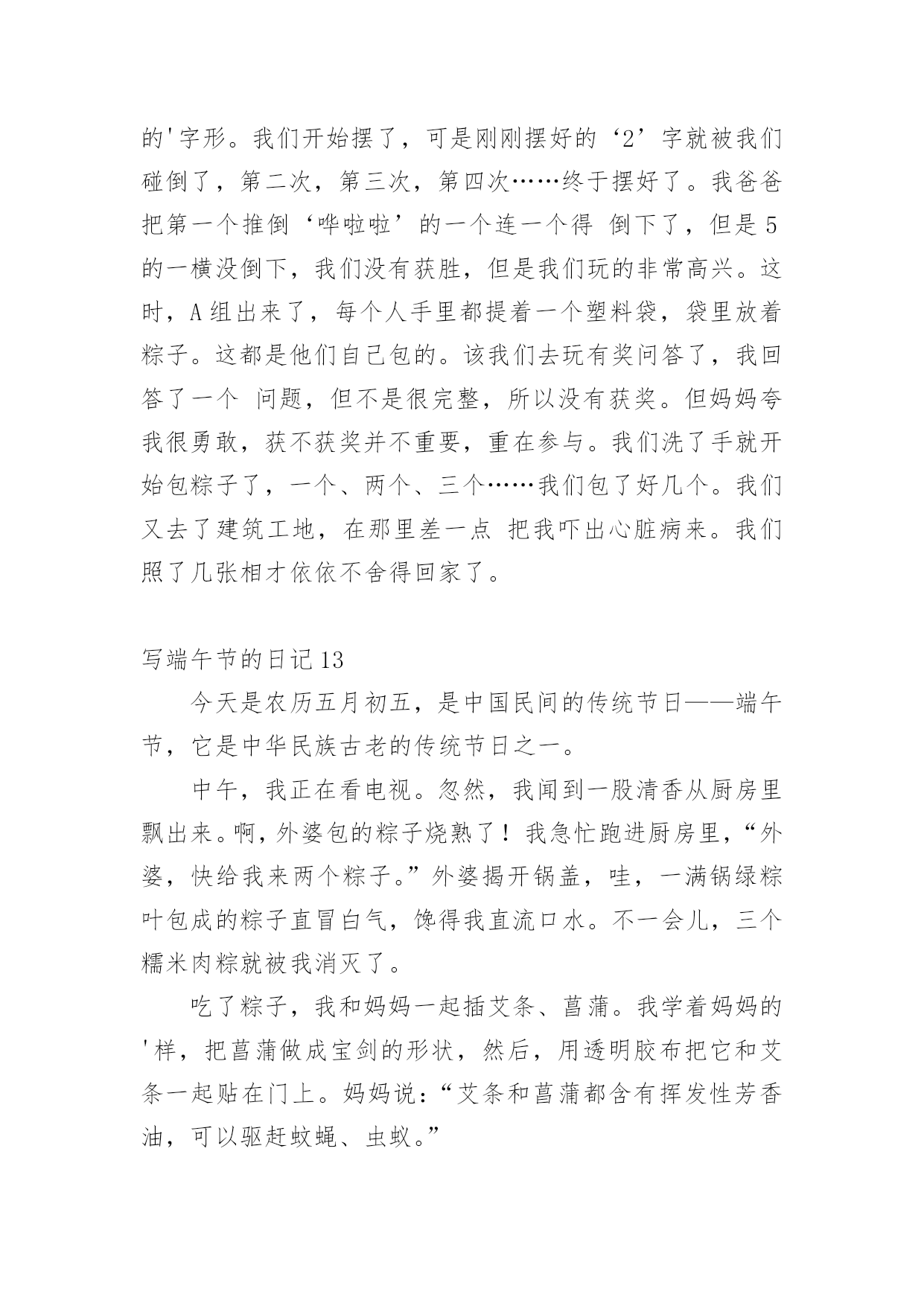 的'字形。我们开始摆了，可是刚刚摆好的‘2’字就被我们碰倒了，第二次，第三次，第四次……终于摆好了。我爸爸把第一个推倒‘哗啦啦’的一个连一个得 倒下了，但是5的一横没倒下，我们没有获胜，但是我们玩的非常高兴。这时，A组出来了，每个人手里都提着一个塑料袋，袋里放着粽子。这都是他们自己包的。该我们去玩有奖问答了，我回答了一个 问题，但不是很完整，所以没有获奖。但妈妈夸我很勇敢，获不获奖并不重要，重在参与。我们洗了手就开始包粽子了，一个、两个、三个……我们包了好几个。我们又去了建筑工地，在那里差一点 把我吓出心脏病来。我们照了几张相才依依不舍得回家了。

写端午节的日记13

今天是农历五月初五，是中国民间的传统节日——端午节，它是中华民族古老的传统节日之一。

中午，我正在看电视。忽然，我闻到一股清香从厨房里飘出来。啊，外婆包的粽子烧熟了！我急忙跑进厨房里，“外婆，快给我来两个粽子。”外婆揭开锅盖，哇，一满锅绿粽叶包成的粽子直冒白气，馋得我直流口水。不一会儿，三个糯米肉粽就被我消灭了。

吃了粽子，我和妈妈一起插艾条、菖蒲。我学着妈妈的'样，把菖蒲做成宝剑的形状，然后，用透明胶布把它和艾条一起贴在门上。妈妈说：“艾条和菖蒲都含有挥发性芳香油，可以驱赶蚊蝇、虫蚁。”